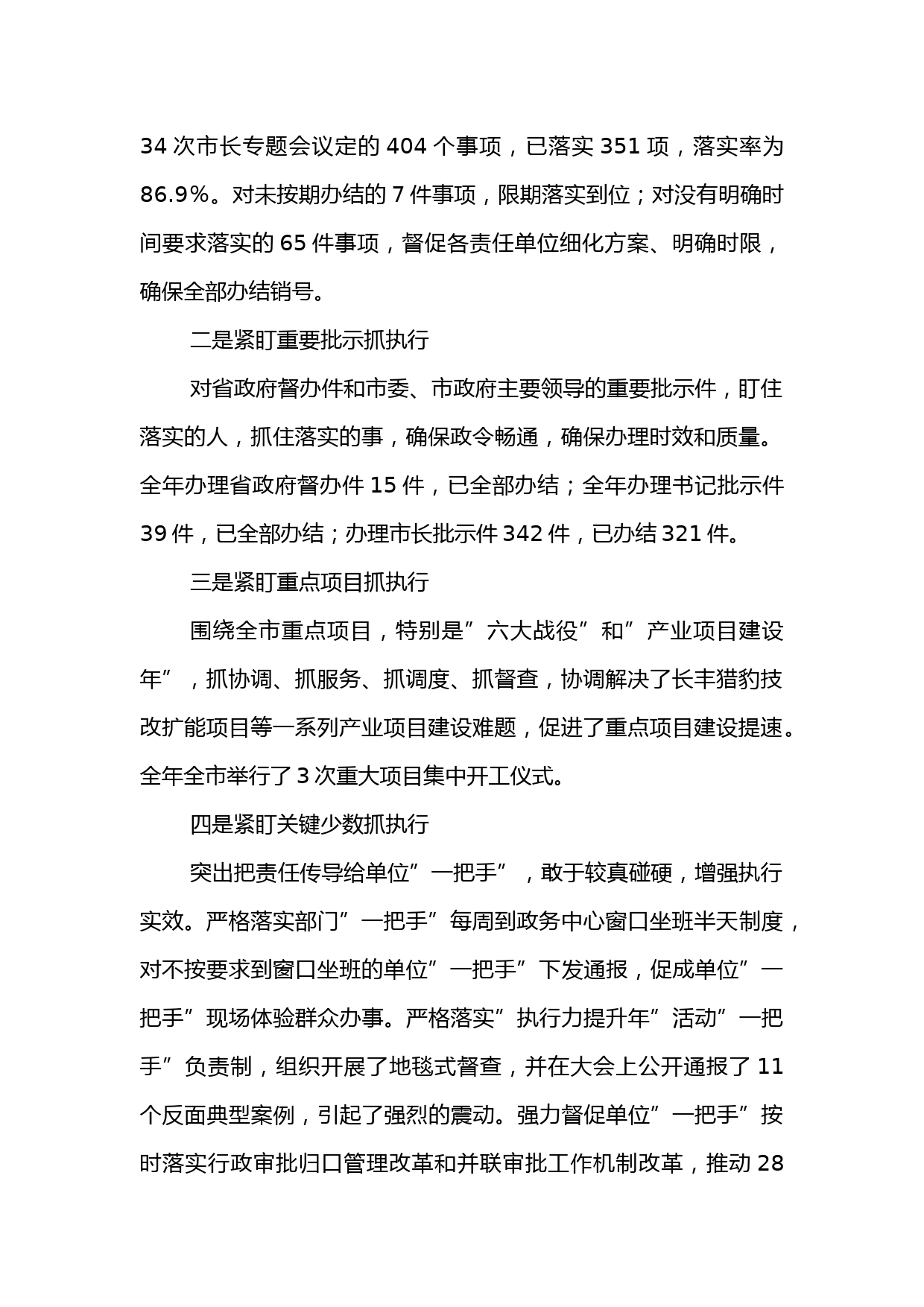 34 次市长专题会议定的 404 个事项，已落实 351 项，落实率为 86.9%。对未按期办结的 7 件事项，限期落实到位；对没有明确时间要求落实的 65 件事项，督促各责任单位细化方案、明确时限，确保全部办结销号。

二是紧盯重要批示抓执行

对省政府督办件和市委、市政府主要领导的重要批示件，盯住落实的人，抓住落实的事，确保政令畅通，确保办理时效和质量。全年办理省政府督办件 15 件，已全部办结；全年办理书记批示件 39 件，已全部办结；办理市长批示件 342 件，已办结 321 件。

三是紧盯重点项目抓执行

围绕全市重点项目，特别是”六大战役”和”产业项目建设年”，抓协调、抓服务、抓调度、抓督查，协调解决了长丰猎豹技改扩能项目等一系列产业项目建设难题，促进了重点项目建设提速。全年全市举行了 3 次重大项目集中开工仪式。

四是紧盯关键少数抓执行

突出把责任传导给单位”一把手”，敢于较真碰硬，增强执行实效。严格落实部门”一把手”每周到政务中心窗口坐班半天制度，对不按要求到窗口坐班的单位”一把手”下发通报，促成单位”一把手”现场体验群众办事。严格落实”执行力提升年”活动”一把手”负责制，组织开展了地毯式督查，并在大会上公开通报了 11 个反面典型案例，引起了强烈的震动。强力督促单位”一把手”按时落实行政审批归口管理改革和并联审批工作机制改革，推动 28